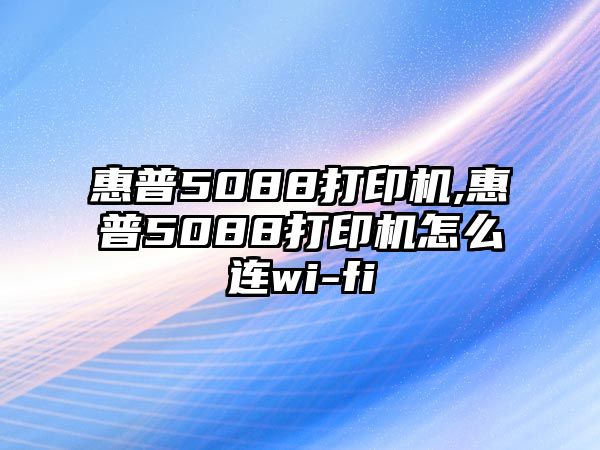 惠普5088打印机,惠普5088打印机怎么连wi-fi